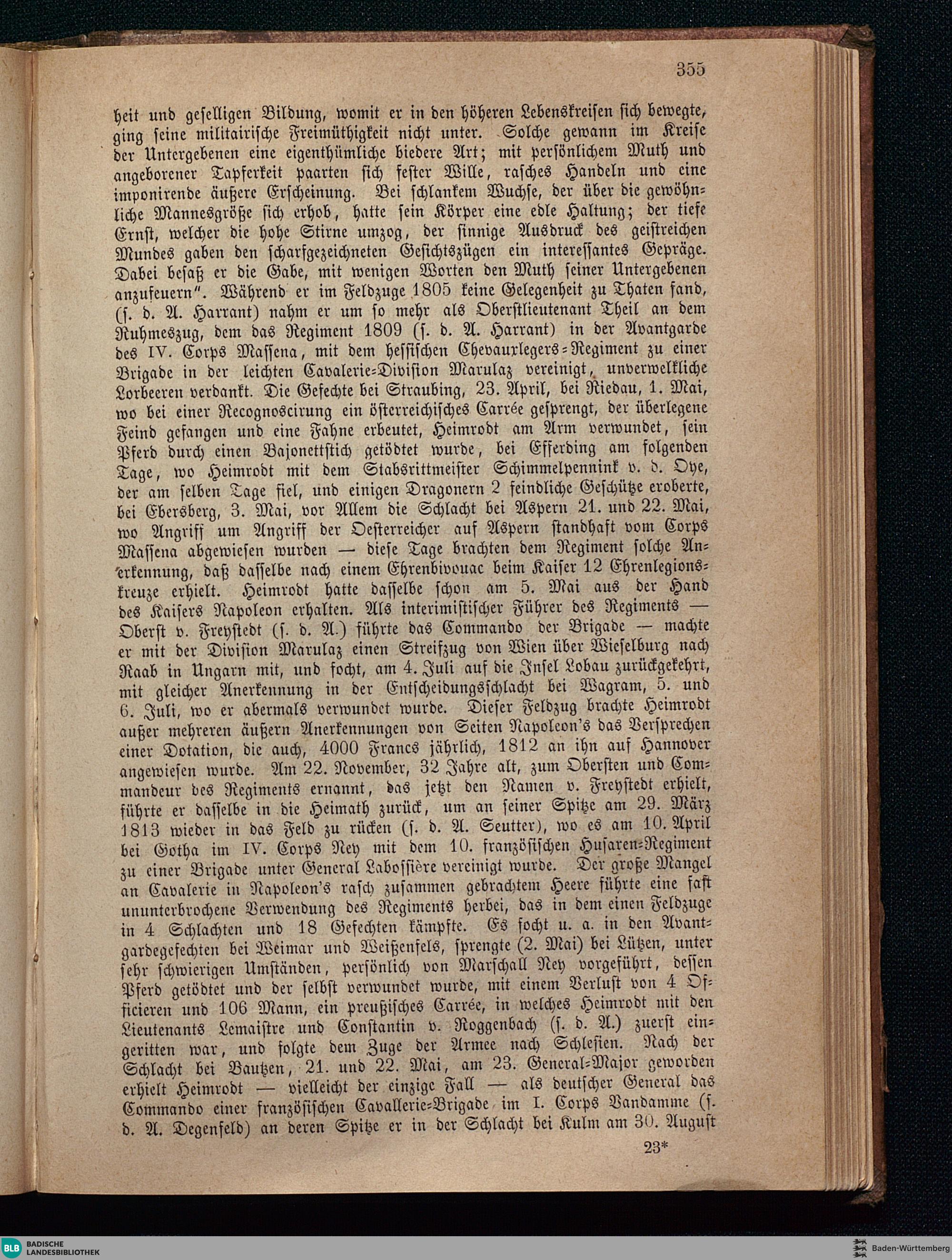 355

heit und geselligen Bildung, womit er in den höheren Lebenskreisen sich bewegte, ging seine militairische Freimüthigkeit nicht unter. Solche gewann im Kreise der Untergebenen eine eigenthümliche biedere Art; mit persönlichem Muth und angeborener Tapferkeit paarten sich fester Wille, rasches Handeln und eine imponirende äußere Erscheinung. Bei schlankem Wuchse, der über die gewöhnliche Mannesgröße sich erhob, hatte sein Körper eine edle Haltung; der tiefe Ernst, welcher die hohe Stirne umzog, der sinnige Ausdruck des geistreichen Mundes gaben den scharfgezeichneten Gesichtszügen ein interessantes Gepräge. Dabei besaß er die Gabe, mit wenigen Worten den Muth seiner Untergebenen anzufeuern". Während er im Feldzuge 1805 keine Gelegenheit zu Thaten fand, (s. d. A. Harrant) nahm er um so mehr als Oberstlieutenant Theil an dem Ruhmeszug, dem das Regiment 1809 (s. d. A. Harrant) in der Avantgarde des IV. Corps Massena, mit dem hessischen Chevauxlegers-Regiment zu einer Brigade in der leichten Cavalerie-Division Marulaz vereinigt, unverwelkliche Lorbeeren verdankt. Die Gefechte bei Straubing, 23. April, bei Riedau, 1. Mai, wo bei einer Recognoscirung ein österreichisches Carrée gesprengt, der überlegene Feind gefangen und eine Fahne erbeutet, Heimrodt am Arm verwundet, sein Pferd durch einen Bajonettstich getödtet wurde, bei Efferding am folgenden Tage, wo Heimrodt mit dem Stabsrittmeister Schimmelpennink v. d. Oye, der am selben Tage fiel, und einigen Dragonern 2 feindliche Geschütze eroberte, bei Ebersberg, 3. Mai, vor Allem die Schlacht bei Aspern 21. und 22. Mai, wo Angriff um Angriff der Oesterreicher auf Aspern standhaft vom Corps Massena abgewiesen wurden — diese Tage brachten dem Regiment solche Anerkennung, daß dasselbe nach einem Ehrenbivouac beim Kaiser 12 Ehrenlegionskreuze erhielt. Heimrodt hatte dasselbe schon am 5. Mai aus der Hand des Kaisers Napoleon erhalten. Als interimistischer Führer des Regiments — Oberst v. Freystedt (s. d. A.) führte das Commando der Brigade — machte er mit der Division Marulaz einen Streifzug von Wien über Wieselburg nach Raab in Ungarn mit, und focht, am 4. Juli auf die Insel Lobau zurückgekehrt, mit gleicher Anerkennung in der Entscheidungsschlacht bei Wagram, 5. und 6. Juli, wo er abermals verwundet wurde. Dieser Feldzug brachte Heimrodt außer mehreren äußern Anerkennungen von Seiten Napoleon's das Versprechen einer Dotation, die auch, 4000 Francs jährlich, 1812 an ihn auf Hannover angewiesen wurde. Am 22. November, 32 Jahre alt, zum Obersten und Commandeur des Regiments ernannt, das jetzt den Namen v. Freystedt erhielt, führte er dasselbe in die Heimath zurück, um an seiner Spitze am 29. März 1813 wieder in das Feld zu rücken (s. d. A. Seutter), wo es am 10. April bei Gotha im IV. Corps Ney mit dem 10. französischen Husaren-Regiment zu einer Brigade unter General Labossière vereinigt wurde. Der große Mangel an Cavalerie in Napoleon's rasch zusammen gebrachtem Heere führte eine fast ununterbrochene Verwendung des Regiments herbei, das in dem einen Feldzuge in 4 Schlachten und 18 Gefechten kämpfte. Es focht u. a. in den Avantgardegefechten bei Weimar und Weißenfels, sprengte (2. Mai) bei Lützen, unter sehr schwierigen Umständen, persönlich von Marschall Ney vorgeführt, dessen Pferd getödtet und der selbst verwundet wurde, mit einem Verlust von 4 Officieren und 106 Mann, ein preußisches Carrée, in welches Heimrodt mit den Lieutenants Lemaistre und Constantin v. Roggenbach (s. d. A.) zuerst eingeritten war, und folgte dem Zuge der Armee nach Schlesien. Nach der Schlacht bei Bautzen, 21. und 22. Mai, am 23. General-Major geworden erhielt Heimrodt — vielleicht der einzige Fall — als deutscher General das Commando einer französischen Cavallerie-Brigade im I. Corps Vandamme (s. d. A. Degenfeld) an deren Spitze er in der Schlacht bei Kulm am 30. August

23*

BLB BADISCHE LANDESBIBLIOTHEK

Baden-Württemberg